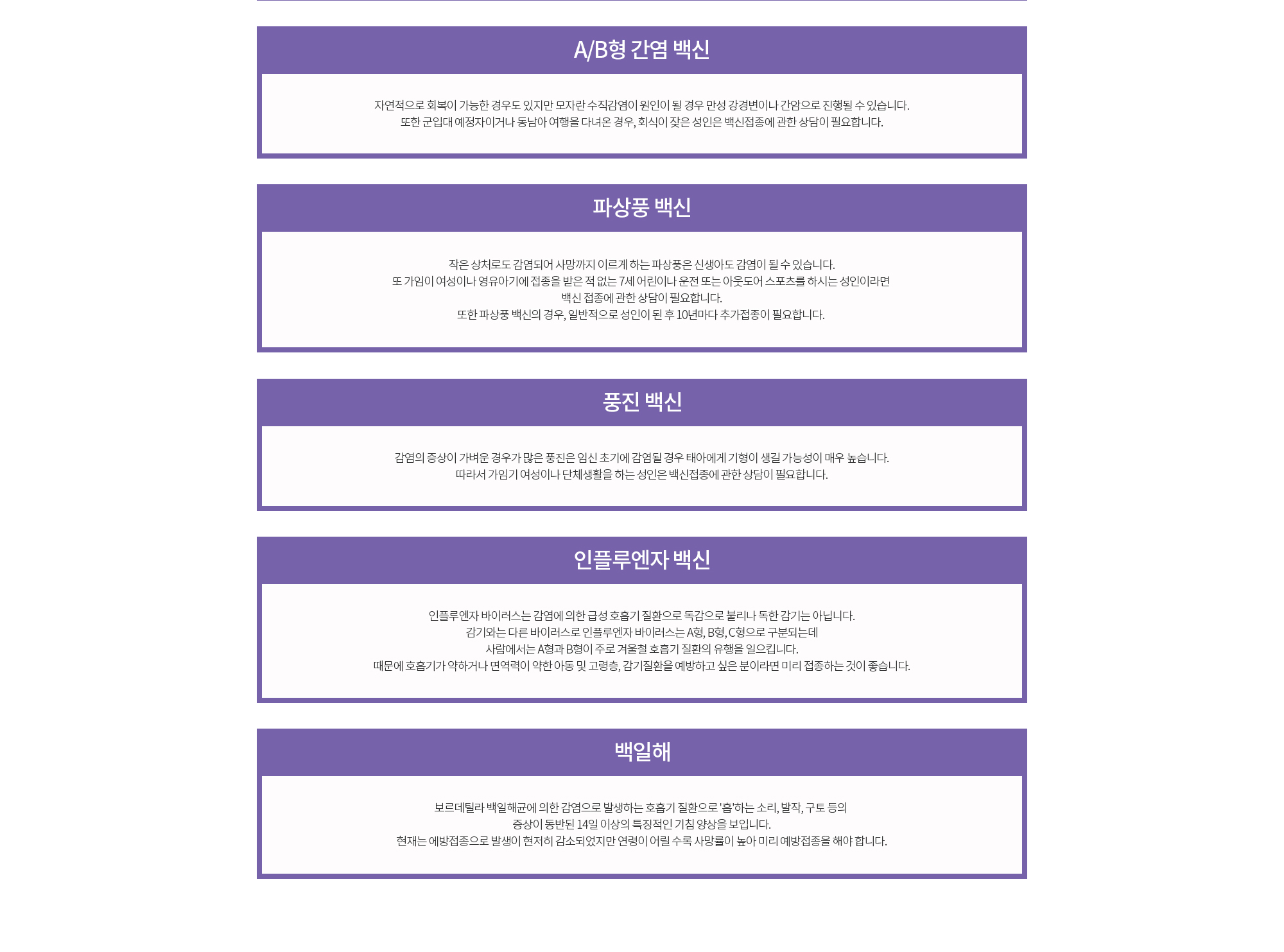 A/B형 간염 백신

자연적으로 회복이 가능한 경우도 있지만 모자란 수직감염이 원인이 될 경우 만성 강경변이나 간암으로 진행될 수 있습니다.
또한 군입대 예정자이거나 동남아 여행을 다녀온 경우, 회식이 잦은 성인은 백신접종에 관한 상담이 필요합니다.

파상풍 백신

작은 상처로도 감염되어 사망까지 이르게 하는 파상풍은 신생아도 감염이 될 수 있습니다.
또 가임이 여성이나 영유아기에 접종을 받은 적 없는 7세 어린이나 운전 또는 아웃도어 스포츠를 하시는 성인이라면
백신 접종에 관한 상담이 필요합니다.
또한 파상풍 백신의 경우, 일반적으로 성인이 된 후 10년마다 추가접종이 필요합니다.

풍진 백신

감염의 증상이 가벼운 경우가 많은 풍진은 임신 초기에 감염될 경우 태아에게 기형이 생길 가능성이 매우 높습니다.
따라서 가임기 여성이나 단체생활을 하는 성인은 백신접종에 관한 상담이 필요합니다.

인플루엔자 백신

인플루엔자 바이러스는 감염에 의한 급성 호흡기 질환으로 독감으로 불리나 독한 감기는 아닙니다.
감기와는 다른 바이러스로 인플루엔자 바이러스는 A형, B형, C형으로 구분되는데
사람에서는 A형과 B형이 주로 겨울철 호흡기 질환의 유행을 일으킵니다.
때문에 호흡기가 약하거나 면역력이 약한 아동 및 고령층, 감기질환을 예방하고 싶은 분이라면 미리 접종하는 것이 좋습니다.

백일해

보르데틸라 백일해균에 의한 감염으로 발생하는 호흡기 질환으로 '흡'하는 소리, 발작, 구토 등의
증상이 동반된 14일 이상의 특징적인 기침 양상을 보입니다.
현재는 예방접종으로 발생이 현저히 감소되었지만 연령이 어릴 수록 사망률이 높아 미리 예방접종을 해야 합니다.